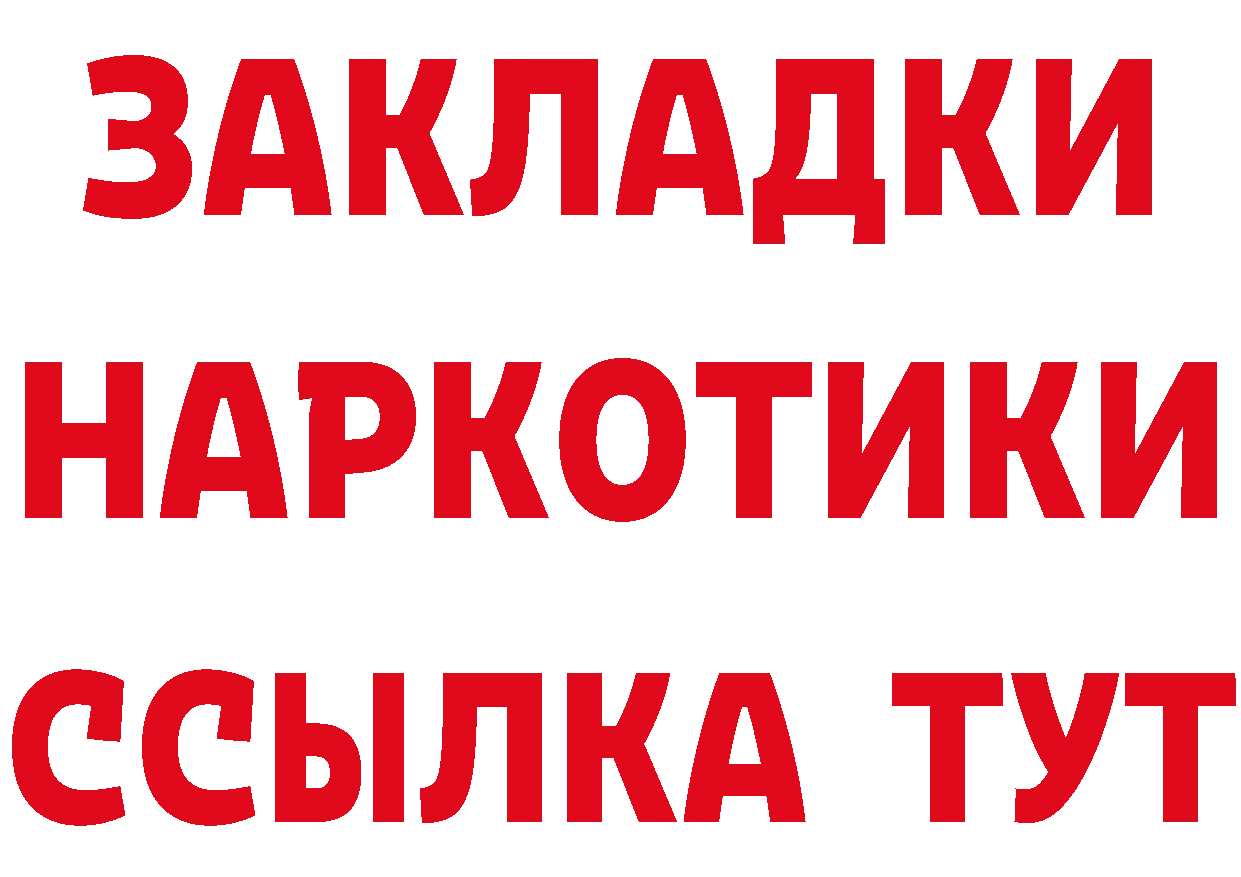 ЗАКЛАДКИ
НАРКОТИКИ
ССЫЛКА ТУТ